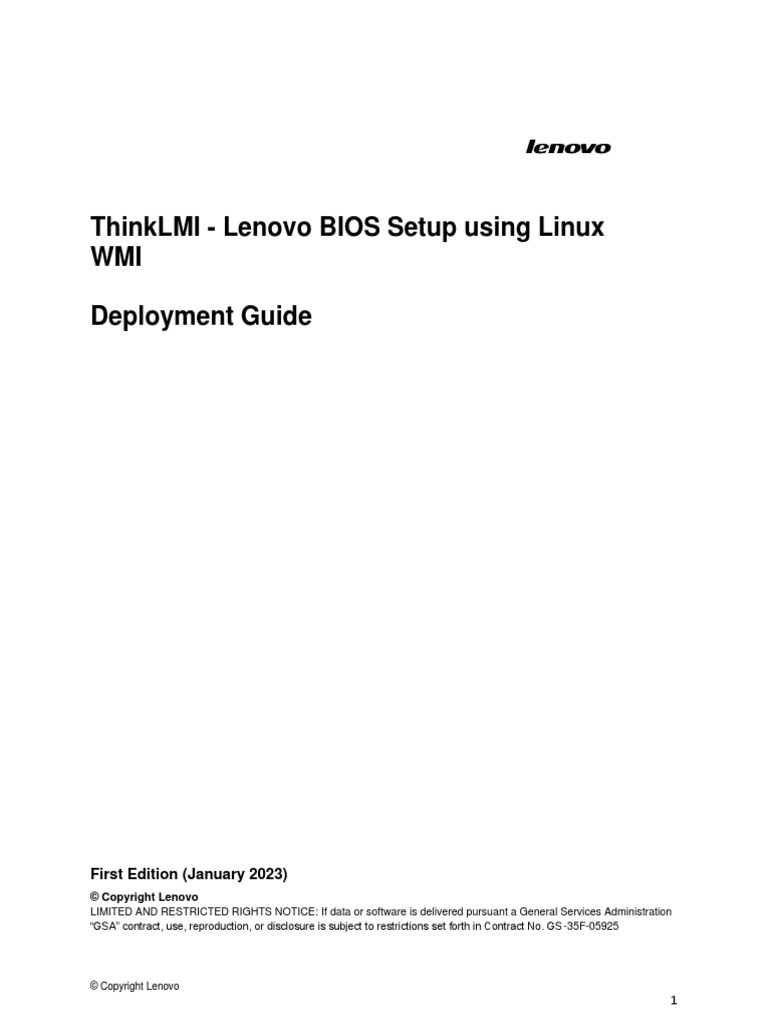 lenovo

ThinkLMI - Lenovo BIOS Setup using Linux WMI

Deployment Guide

First Edition (January 2023)

© Copyright Lenovo
LIMITED AND RESTRICTED RIGHTS NOTICE: If data or software is delivered pursuant a General Services Administration "GSA" contract, use, reproduction, or disclosure is subject to restrictions set forth in Contract No. GS-35F-05925

© Copyright Lenovo

1